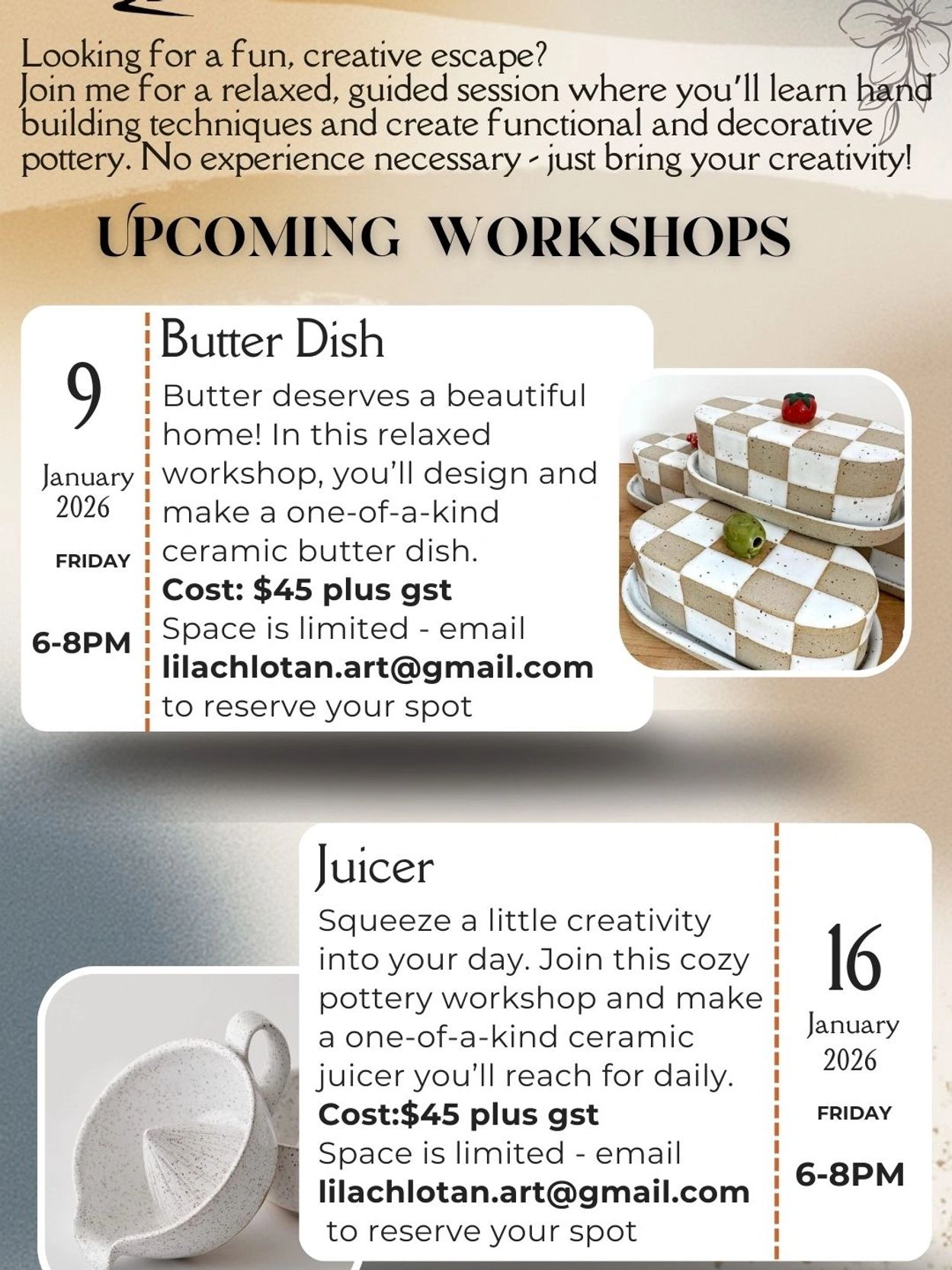 Looking for a fun, creative escape? Join me for a relaxed, guided session where you'll learn hand building techniques and create functional and decorative pottery. No experience necessary - just bring your creativity!

UPCOMING WORKSHOPS

9
January
2026
FRIDAY
6-8PM

Butter Dish

Butter deserves a beautiful home! In this relaxed workshop, you'll design and make a one-of-a-kind ceramic butter dish.
Cost: $45 plus gst
Space is limited - email
lilachlotan.art@gmail.com
to reserve your spot

Juicer

Squeeze a little creativity into your day. Join this cozy pottery workshop and make a one-of-a-kind ceramic juicer you'll reach for daily.
Cost:$45 plus gst
Space is limited - email
lilachlotan.art@gmail.com
to reserve your spot

16
January
2026
FRIDAY
6-8PM